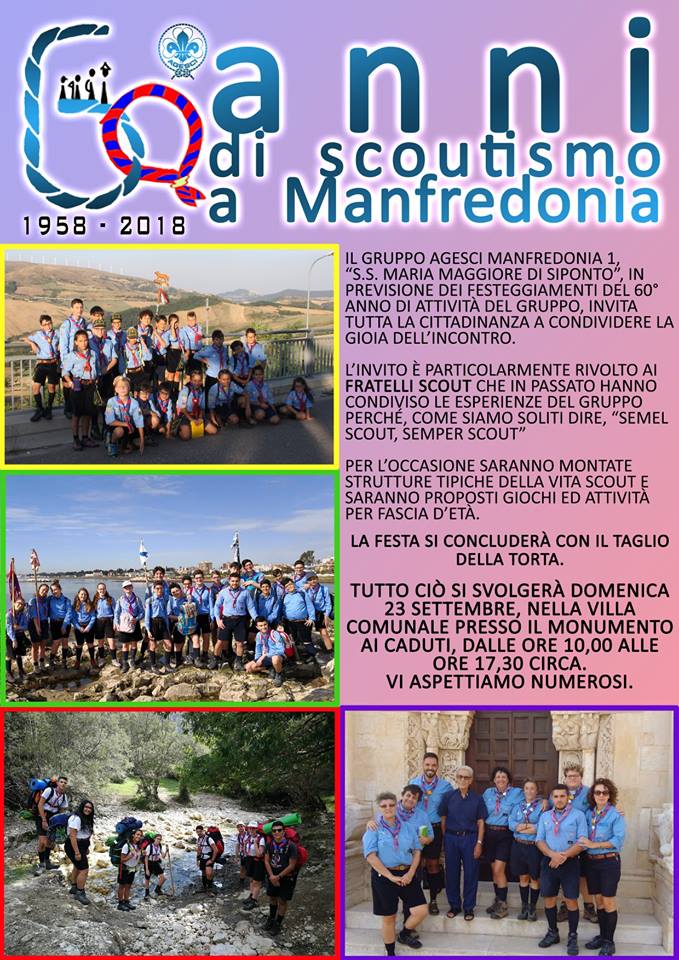 60 anni di scoutismo a Manfredonia

1958 - 2018

IL GRUPPO AGESCI MANFREDONIA 1, "S.S. MARIA MAGGIORE DI SIPONTO", IN PREVISIONE DEI FESTEGGIAMENTI DEL 60° ANNO DI ATTIVITÀ DEL GRUPPO, INVITA TUTTA LA CITTADINANZA A CONDIVIDERE LA GIOIA DELL'INCONTRO.

L'INVITO È PARTICOLARMENTE RIVOLTO AI FRATELLI SCOUT CHE IN PASSATO HANNO CONDIVISO LE ESPERIENZE DEL GRUPPO PERCHÉ, COME SIAMO SOLITI DIRE, "SEMEL SCOUT, SEMPER SCOUT"

PER L'OCCASIONE SARANNO MONTATE STRUTTURE TIPICHE DELLA VITA SCOUT E SARANNO PROPOSTI GIOCHI ED ATTIVITÀ PER FASCIA D'ETÀ.

LA FESTA SI CONCLUDERÀ CON IL TAGLIO DELLA TORTA.

TUTTO CIÒ SI SVOLGERÀ DOMENICA 23 SETTEMBRE, NELLA VILLA COMUNALE PRESSO IL MONUMENTO AI CADUTI, DALLE ORE 10,00 ALLE ORE 17,30 CIRCA.
VI ASPETTIAMO NUMEROSI.